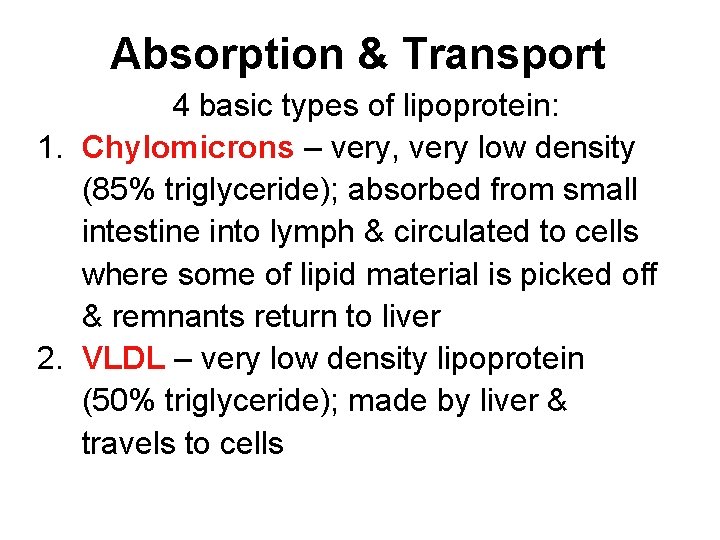 Absorption & Transport

4 basic types of lipoprotein:

1. Chylomicrons – very, very low density (85% triglyceride); absorbed from small intestine into lymph & circulated to cells where some of lipid material is picked off & remnants return to liver
2. VLDL – very low density lipoprotein (50% triglyceride); made by liver & travels to cells